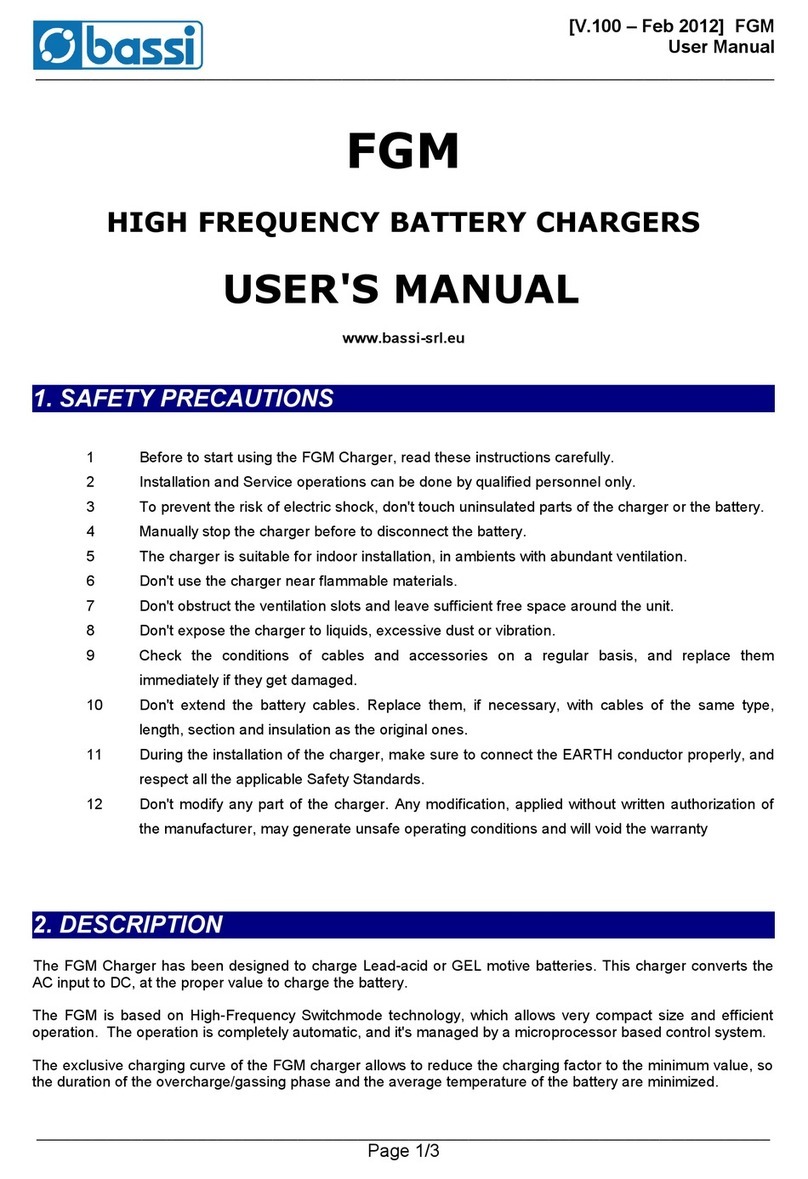 bassi

[V.100 – Feb 2012] FGM
User Manual

FGM

HIGH FREQUENCY BATTERY CHARGERS

USER'S MANUAL

www.bassi-srl.eu

1. SAFETY PRECAUTIONS

1 Before to start using the FGM Charger, read these instructions carefully.
2 Installation and Service operations can be done by qualified personnel only.
3 To prevent the risk of electric shock, don't touch uninsulated parts of the charger or the battery.
4 Manually stop the charger before to disconnect the battery.
5 The charger is suitable for indoor installation, in ambients with abundant ventilation.
6 Don't use the charger near flammable materials.
7 Don't obstruct the ventilation slots and leave sufficient free space around the unit.
8 Don't expose the charger to liquids, excessive dust or vibration.
9 Check the conditions of cables and accessories on a regular basis, and replace them immediately if they get damaged.
10 Don't extend the battery cables. Replace them, if necessary, with cables of the same type, length, section and insulation as the original ones.
11 During the installation of the charger, make sure to connect the EARTH conductor properly, and respect all the applicable Safety Standards.
12 Don't modify any part of the charger. Any modification, applied without written authorization of the manufacturer, may generate unsafe operating conditions and will void the warranty

2. DESCRIPTION

The FGM Charger has been designed to charge Lead-acid or GEL motive batteries. This charger converts the AC input to DC, at the proper value to charge the battery.

The FGM is based on High-Frequency Switchmode technology, which allows very compact size and efficient operation. The operation is completely automatic, and it's managed by a microprocessor based control system.

The exclusive charging curve of the FGM charger allows to reduce the charging factor to the minimum value, so the duration of the overcharge/gassing phase and the average temperature of the battery are minimized.

Page 1/3